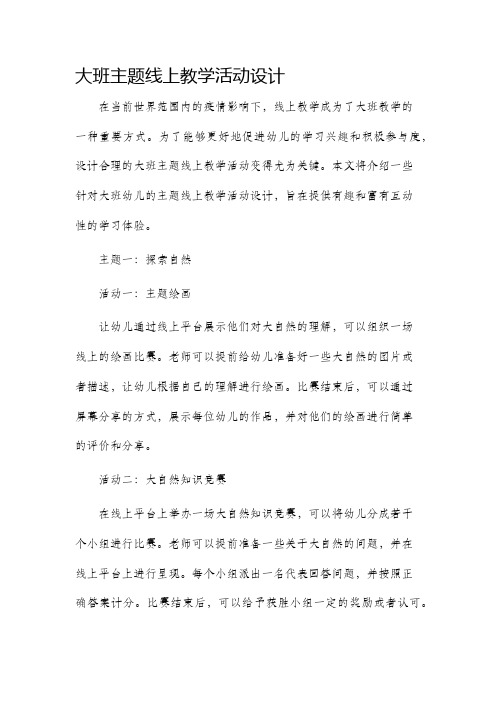 大班主题线上教学活动设计

在当前世界范围内的疫情影响下，线上教学成为了大班教学的一种重要方式。为了能够更好地促进幼儿的学习兴趣和积极参与度，设计合理的大班主题线上教学活动变得尤为关键。本文将介绍一些针对大班幼儿的主题线上教学活动设计，旨在提供有趣和富有互动性的学习体验。

主题一：探索自然

活动一：主题绘画

让幼儿通过线上平台展示他们对大自然的理解，可以组织一场线上的绘画比赛。老师可以提前给幼儿准备好一些大自然的图片或者描述，让幼儿根据自己的理解进行绘画。比赛结束后，可以通过屏幕分享的方式，展示每位幼儿的作品，并对他们的绘画进行简单的评价和分享。

活动二：大自然知识竞赛

在线上平台上举办一场大自然知识竞赛，可以将幼儿分成若干个小组进行比赛。老师可以提前准备一些关于大自然的问题，并在线上平台上进行呈现。每个小组派出一名代表回答问题，并按照正确答案计分。比赛结束后，可以给予获胜小组一定的奖励或者认可。